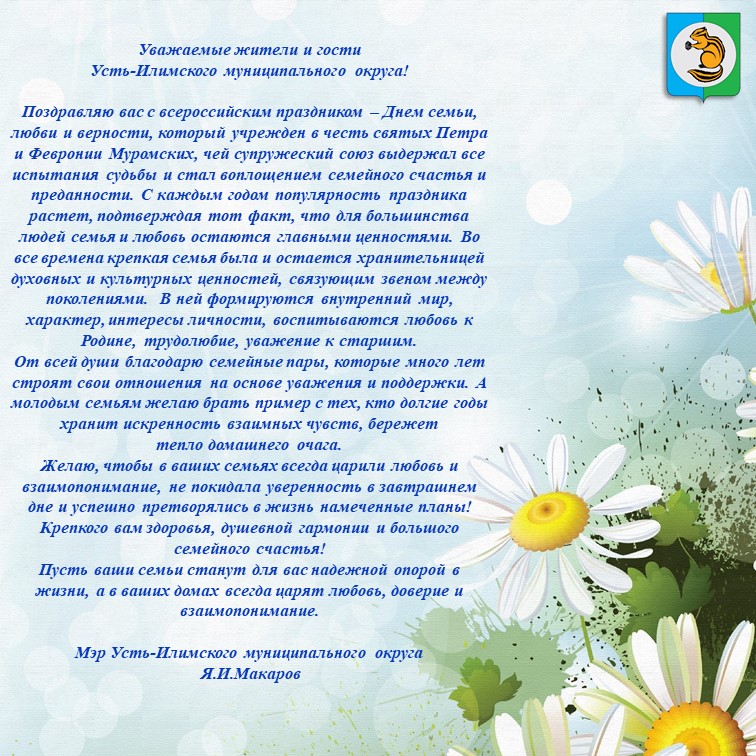 Уважаемые жители и гости
Усть-Илимского муниципального округа!

Поздравляю вас с всероссийским праздником – Днем семьи, любви и верности, который учрежден в честь святых Петра и Февронии Муромских, чей супружеский союз выдержал все испытания судьбы и стал воплощением семейного счастья и преданности. С каждым годом популярность праздника растет, подтверждая тот факт, что для большинства людей семья и любовь остаются главными ценностями. Во все времена крепкая семья была и остается хранительницей духовных и культурных ценностей, связующим звеном между поколениями. В ней формируются внутренний мир, характер, интересы личности, воспитываются любовь к Родине, трудолюбие, уважение к старшим.
От всей души благодарю семейные пары, которые много лет строят свои отношения на основе уважения и поддержки. А молодым семьям желаю брать пример с тех, кто долгие годы хранит искренность взаимных чувств, бережет тепло домашнего очага.
Желаю, чтобы в ваших семьях всегда царили любовь и взаимопонимание, не покидала уверенность в завтрашнем дне и успешно претворялись в жизнь намеченные планы! Крепкого вам здоровья, душевной гармонии и большого семейного счастья!
Пусть ваши семьи станут для вас надежной опорой в жизни, а в ваших домах всегда царят любовь, доверие и взаимопонимание.

Мэр Усть-Илимского муниципального округа
Я.И.Макаров